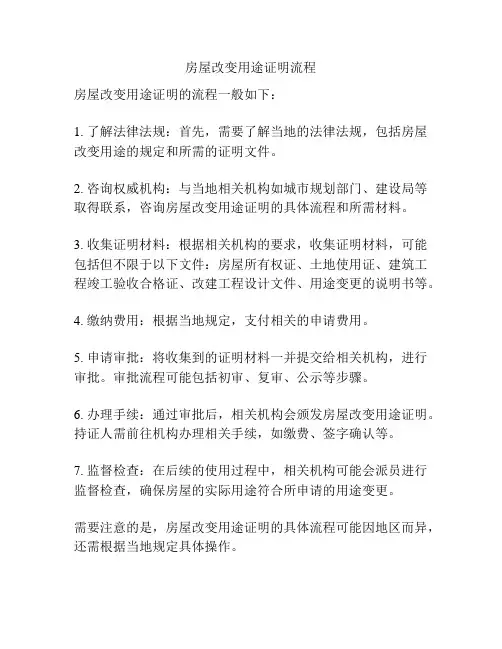 房屋改变用途证明流程

房屋改变用途证明的流程一般如下：

1. 了解法律法规：首先，需要了解当地的法律法规，包括房屋改变用途的规定和所需的证明文件。

2. 咨询权威机构：与当地相关机构如城市规划部门、建设局等取得联系，咨询房屋改变用途证明的具体流程和所需材料。

3. 收集证明材料：根据相关机构的要求，收集证明材料，可能包括但不限于以下文件：房屋所有权证、土地使用证、建筑工程竣工验收合格证、改建工程设计文件、用途变更的说明书等。

4. 缴纳费用：根据当地规定，支付相关的申请费用。

5. 申请审批：将收集到的证明材料一并提交给相关机构，进行审批。审批流程可能包括初审、复审、公示等步骤。

6. 办理手续：通过审批后，相关机构会颁发房屋改变用途证明。持证人需前往机构办理相关手续，如缴费、签字确认等。

7. 监督检查：在后续的使用过程中，相关机构可能会派员进行监督检查，确保房屋的实际用途符合所申请的用途变更。

需要注意的是，房屋改变用途证明的具体流程可能因地区而异，还需根据当地规定具体操作。